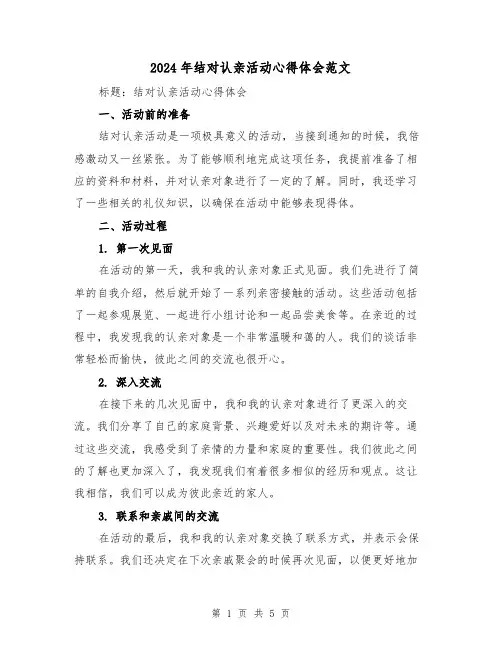 2024年结对认亲活动心得体会范文

标题：结对认亲活动心得体会

一、活动前的准备

结对认亲活动是一项极具意义的活动，当接到通知的时候，我倍感激动又一丝紧张。为了能够顺利地完成这项任务，我提前准备了相应的资料和材料，并对认亲对象进行了一定的了解。同时，我还学习了一些相关的礼仪知识，以确保在活动中能够表现得体。

二、活动过程

1. 第一次见面

在活动的第一天，我和我的认亲对象正式见面。我们先进行了简单的自我介绍，然后就开始了一系列亲密接触的活动。这些活动包括了一起参观展览、一起进行小组讨论和一起品尝美食等。在亲近的过程中，我发现我的认亲对象是一个非常温暖和蔼的人。我们的谈话非常轻松而愉快，彼此之间的交流也很开心。

2. 深入交流

在接下来的几次见面中，我和我的认亲对象进行了更深入的交流。我们分享了自己的家庭背景、兴趣爱好以及对未来的期许等。通过这些交流，我感受到了亲情的力量和家庭的重要性。我们彼此之间的了解也更加深入了，我发现我们有着很多相似的经历和观点。这让我相信，我们可以成为彼此亲近的家人。

3. 联系和亲戚间的交流

在活动的最后，我和我的认亲对象交换了联系方式，并表示会保持联系。我们还决定在下次亲戚聚会的时候再次见面，以便更好地加

第 1 页 共 5 页